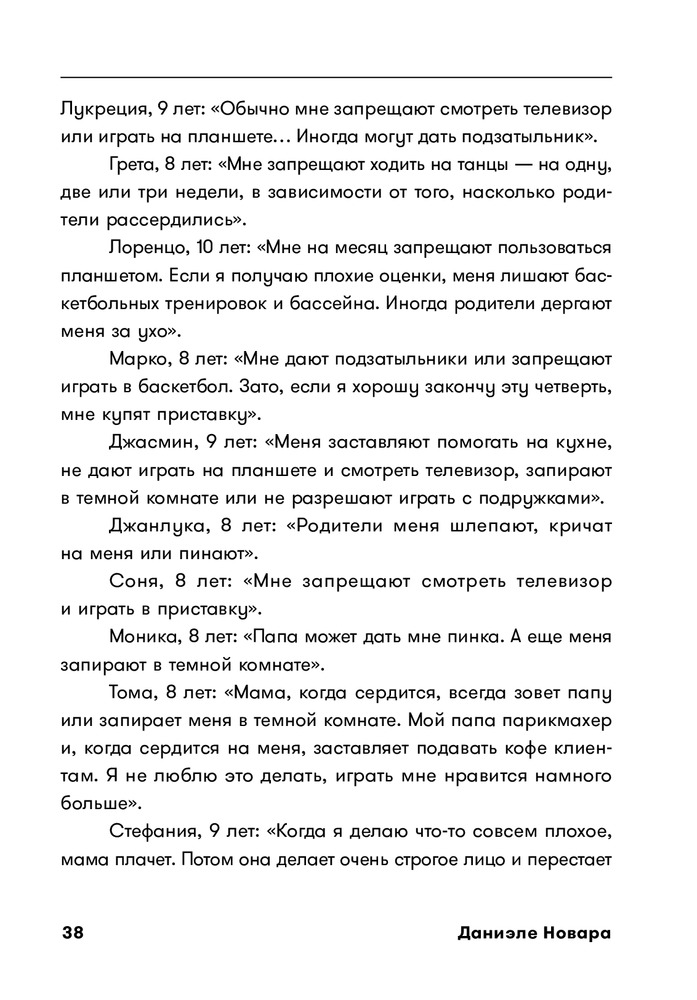 Лукреция, 9 лет: «Обычно мне запрещают смотреть телевизор или играть на планшете… Иногда могут дать подзатыльник».

Грета, 8 лет: «Мне запрещают ходить на танцы — на одну, две или три недели, в зависимости от того, насколько родители рассердились».

Лоренцо, 10 лет: «Мне на месяц запрещают пользоваться планшетом. Если я получаю плохие оценки, меня лишают баскетбольных тренировок и бассейна. Иногда родители дергают меня за ухо».

Марко, 8 лет: «Мне дают подзатыльники или запрещают играть в баскетбол. Зато, если я хорошу закончу эту четверть, мне купят приставку».

Джасмин, 9 лет: «Меня заставляют помогать на кухне, не дают играть на планшете и смотреть телевизор, запирают в темной комнате или не разрешают играть с подружками».

Джанлука, 8 лет: «Родители меня шлепают, кричат на меня или пинают».

Соня, 8 лет: «Мне запрещают смотреть телевизор и играть в приставку».

Моника, 8 лет: «Папа может дать мне пинка. А еще меня запирают в темной комнате».

Тома, 8 лет: «Мама, когда сердится, всегда зовет папу или запирает меня в темной комнате. Мой папа парикмахер и, когда сердится на меня, заставляет подавать кофе клиентам. Я не люблю это делать, играть мне нравится намного больше».

Стефания, 9 лет: «Когда я делаю что-то совсем плохое, мама плачет. Потом она делает очень строгое лицо и перестает

38

Даниэле Новара